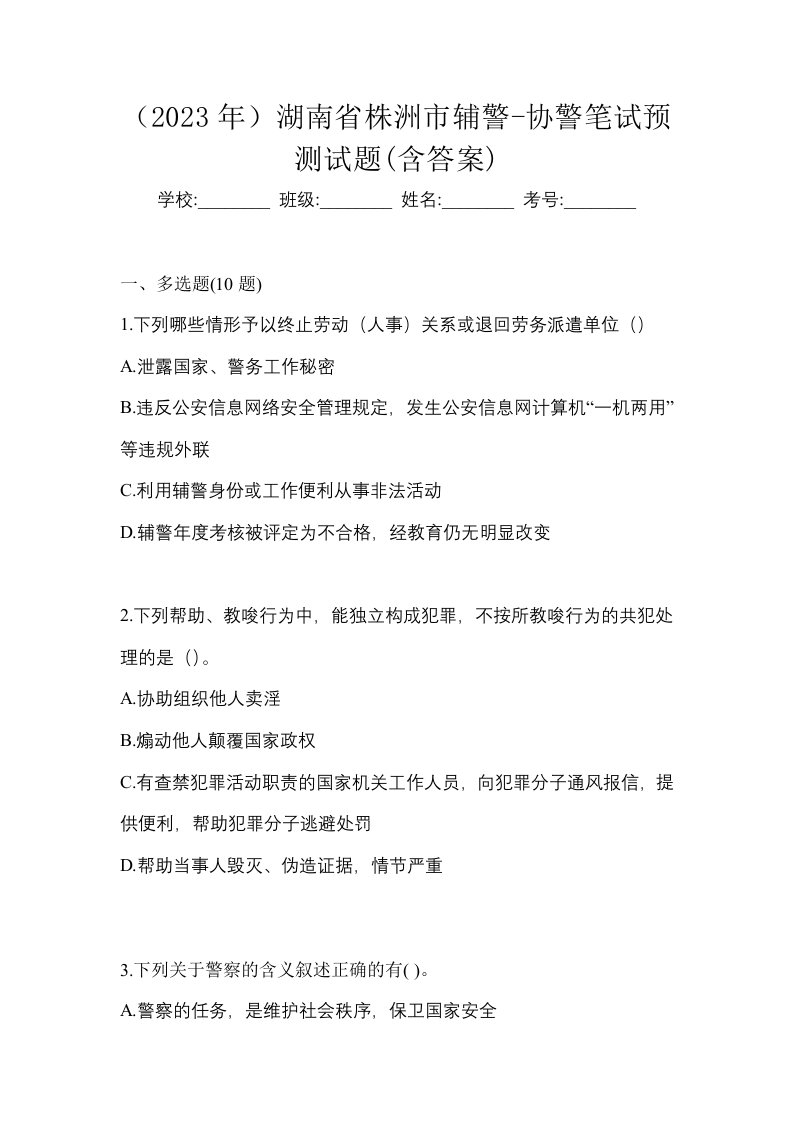 （2023 年）湖南省株洲市辅警-协警笔试预测试题(含答案)

学校:________ 班级:________ 姓名:________ 考号:________

一、多选题(10 题)

1.下列哪些情形予以终止劳动（人事）关系或退回劳务派遣单位（）

A.泄露国家、警务工作秘密

B.违反公安信息网络安全管理规定，发生公安信息网计算机“一机两用”等违规外联

C.利用辅警身份或工作便利从事非法活动

D.辅警年度考核被评定为不合格，经教育仍无明显改变

2.下列帮助、教唆行为中，能独立构成犯罪，不按所教唆行为的共犯处理的是（）。

A.协助组织他人卖淫

B.煽动他人颠覆国家政权

C.有查禁犯罪活动职责的国家机关工作人员，向犯罪分子通风报信，提供便利，帮助犯罪分子逃避处罚

D.帮助当事人毁灭、伪造证据，情节严重

3.下列关于警察的含义叙述正确的有( )。

A.警察的任务，是维护社会秩序，保卫国家安全